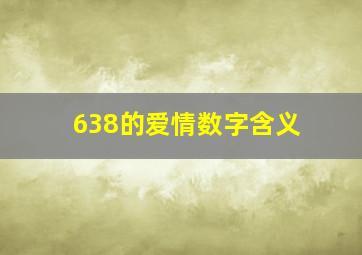 638的爱情数字含义